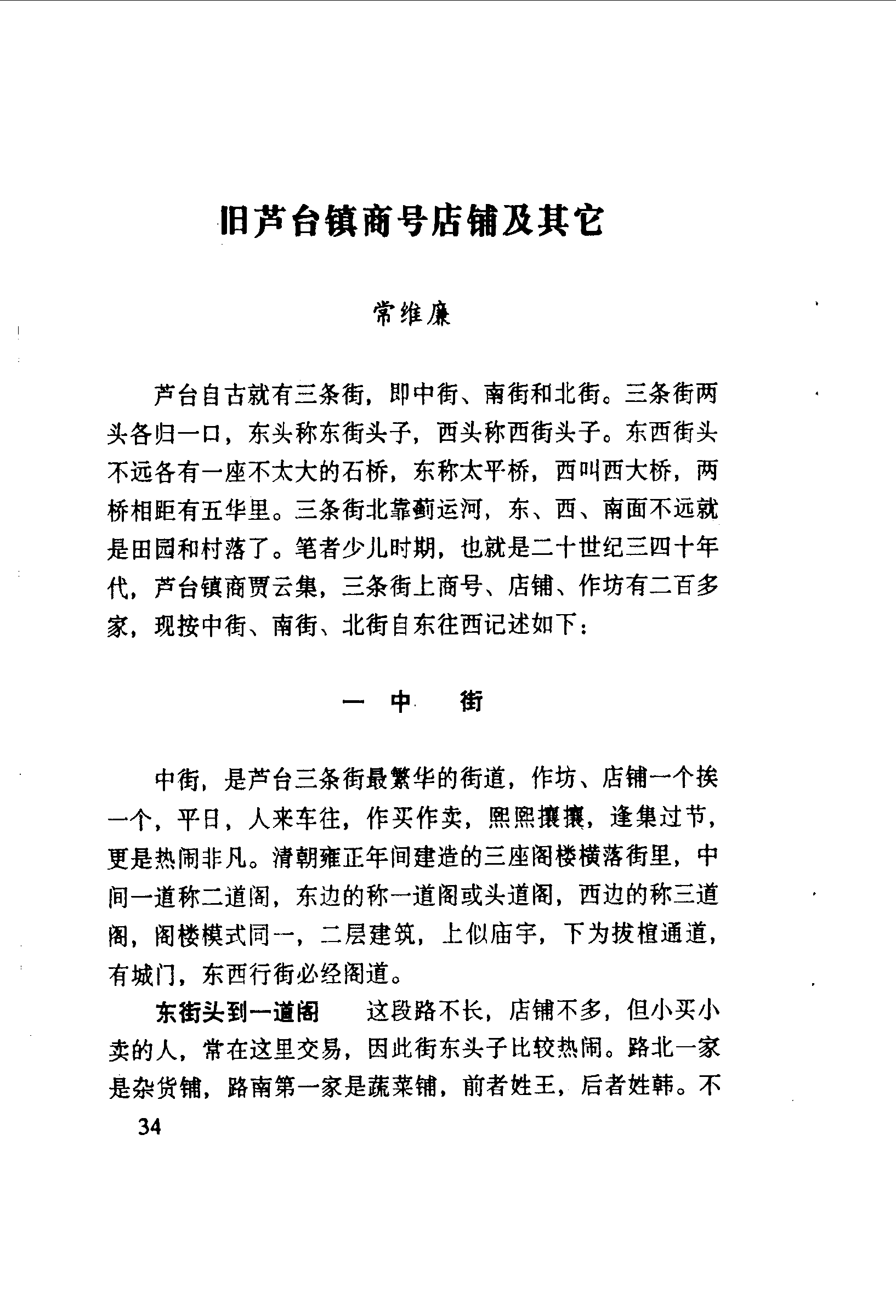 旧芦台镇商号店铺及其它

常维廉

芦台自古就有三条街，即中街、南街和北街。三条街两头各归一口，东头称东街头子，西头称西街头子。东西街头不远各有一座不太大的石桥，东称太平桥，西叫西大桥，两桥相距有五华里。三条街北靠蓟运河，东、西、南面不远就是田园和村落了。笔者少儿时期，也就是二十世纪三四十年代，芦台镇商贾云集，三条街上商号、店铺、作坊有二百多家，现按中街、南街、北街自东往西记述如下：

一 中 街

中街，是芦台三条街最繁华的街道，作坊、店铺一个挨一个，平日，人来车往，作买作卖，熙熙攘攘，逢集过节，更是热闹非凡。清朝雍正年间建造的三座阁楼横落街里，中间一道称二道阁，东边的称一道阁或头道阁，西边的称三道阁，阁楼模式同一，二层建筑，上似庙宇，下为拔楦通道，有城门，东西行街必经阁道。

东街头到一道阁　这段路不长，店铺不多，但小买小卖的人，常在这里交易，因此街东头子比较热闹。路北一家是杂货铺，路南第一家是蔬菜铺，前者姓王，后者姓韩。不

34